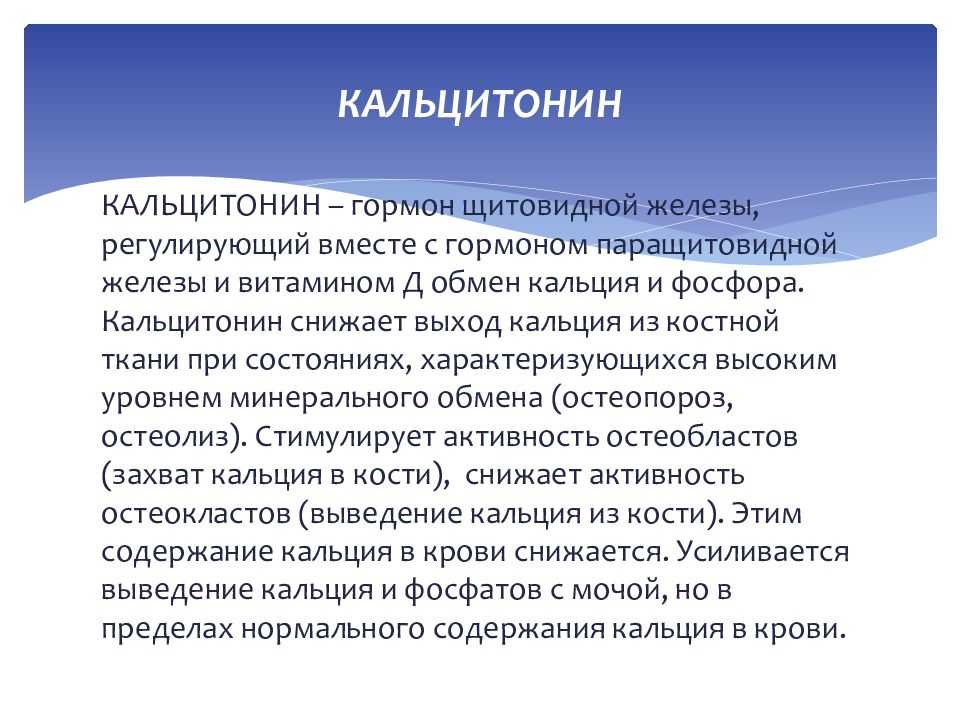 КАЛЬЦИТОНИН

КАЛЬЦИТОНИН – гормон щитовидной железы, регулирующий вместе с гормоном паращитовидной железы и витамином Д обмен кальция и фосфора. Кальцитонин снижает выход кальция из костной ткани при состояниях, характеризующихся высоким уровнем минерального обмена (остеопороз, остеолиз). Стимулирует активность остеобластов (захват кальция в кости), снижает активность остеокластов (выведение кальция из кости). Этим содержание кальция в крови снижается. Усиливается выведение кальция и фосфатов с мочой, но в пределах нормального содержания кальция в крови.